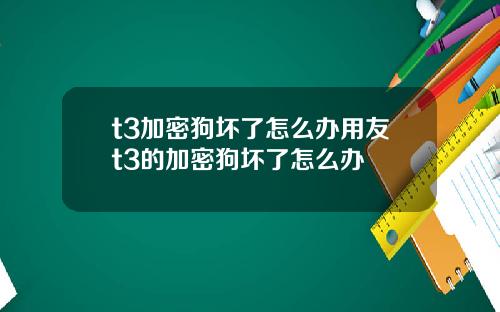 t3加密狗坏了怎么办用友t3的加密狗坏了怎么办